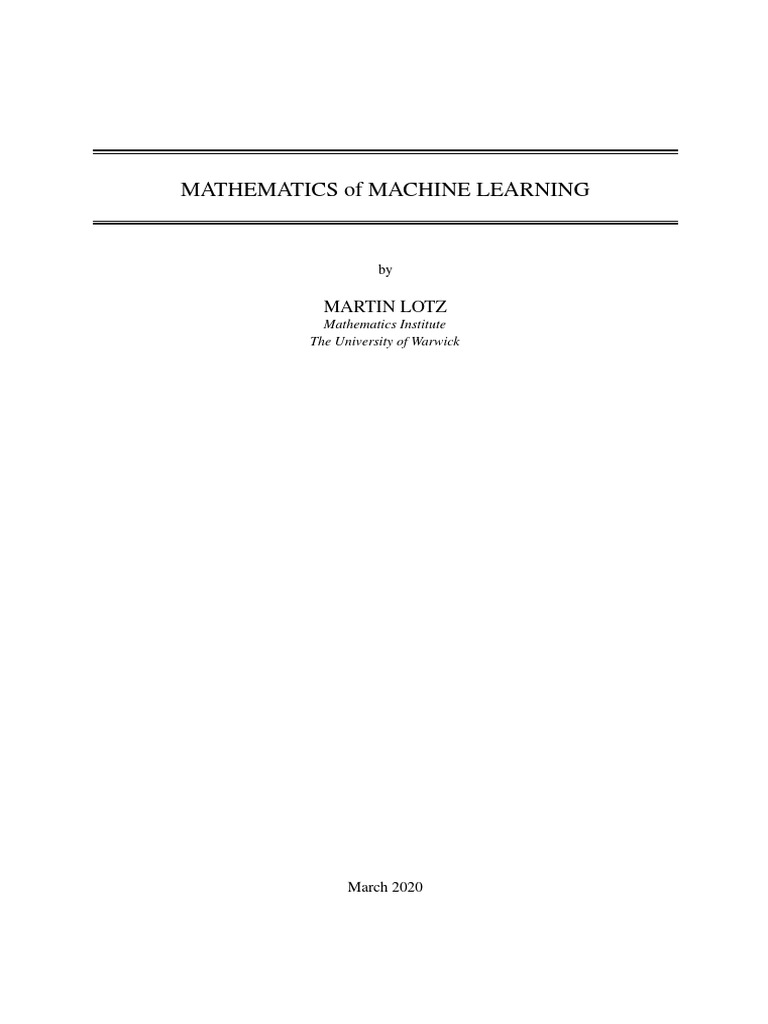 MATHEMATICS of MACHINE LEARNING

by

MARTIN LOTZ
Mathematics Institute
The University of Warwick

March 2020